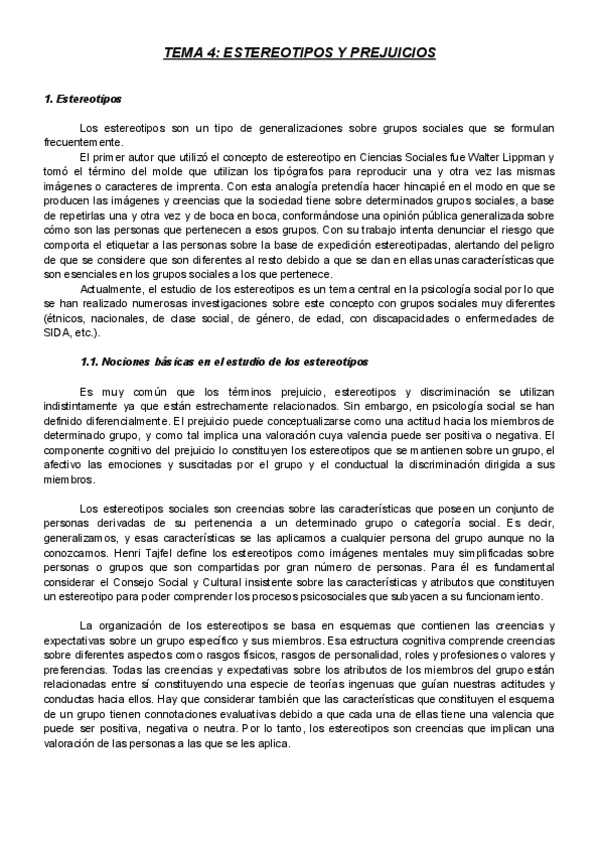 TEMA 4: ESTEREOTIPOS Y PREJUICIOS

1. Estereotipos

Los estereotipos son un tipo de generalizaciones sobre grupos sociales que se formulan frecuentemente.

El primer autor que utilizó el concepto de estereotipo en Ciencias Sociales fue Walter Lippman y tomó el término del molde que utilizan los tipógrafos para reproducir una y otra vez las mismas imágenes o caracteres de imprenta. Con esta analogía pretendía hacer hincapié en el modo en que se producen las imágenes y creencias que la sociedad tiene sobre determinados grupos sociales, a base de repetirlas una y otra vez y de boca en boca, conformándose una opinión pública generalizada sobre cómo son las personas que pertenecen a esos grupos. Con su trabajo intenta denunciar el riesgo que comporta el etiquetar a las personas sobre la base de expedición estereotipadas, alertando del peligro de que se considere que son diferentes al resto debido a que se dan en ellas unas características que son esenciales en los grupos sociales a los que pertenece.

Actualmente, el estudio de los estereotipos es un tema central en la psicología social por lo que se han realizado numerosas investigaciones sobre este concepto con grupos sociales muy diferentes (étnicos, nacionales, de clase social, de género, de edad, con discapacidades o enfermedades de SIDA, etc.).

1.1. Nociones básicas en el estudio de los estereotipos

Es muy común que los términos prejuicio, estereotipos y discriminación se utilizan indistintamente ya que están estrechamente relacionados. Sin embargo, en psicología social se han definido diferencialmente. El prejuicio puede conceptualizarse como una actitud hacia los miembros de determinado grupo, y como tal implica una valoración cuya valencia puede ser positiva o negativa. El componente cognitivo del prejuicio lo constituyen los estereotipos que se mantienen sobre un grupo, el afectivo las emociones y suscitadas por el grupo y el conductual la discriminación dirigida a sus miembros.

Los estereotipos sociales son creencias sobre las características que poseen un conjunto de personas derivadas de su pertenencia a un determinado grupo o categoría social. Es decir, generalizamos, y esas características se las aplicamos a cualquier persona del grupo aunque no la conozcamos. Henri Tajfel define los estereotipos como imágenes mentales muy simplificadas sobre personas o grupos que son compartidas por gran número de personas. Para él es fundamental considerar el Consejo Social y Cultural insistente sobre las características y atributos que constituyen un estereotipo para poder comprender los procesos psicosociales que subyacen a su funcionamiento.

La organización de los estereotipos se basa en esquemas que contienen las creencias y expectativas sobre un grupo específico y sus miembros. Esa estructura cognitiva comprende creencias sobre diferentes aspectos como rasgos físicos, rasgos de personalidad, roles y profesiones o valores y preferencias. Todas las creencias y expectativas sobre los atributos de los miembros del grupo están relacionadas entre sí constituyendo una especie de teorías ingenuas que guían nuestras actitudes y conductas hacia ellos. Hay que considerar también que las características que constituyen el esquema de un grupo tienen connotaciones evaluativas debido a que cada una de ellas tiene una valencia que puede ser positiva, negativa o neutra. Por lo tanto, los estereotipos son creencias que implican una valoración de las personas a las que se les aplica.